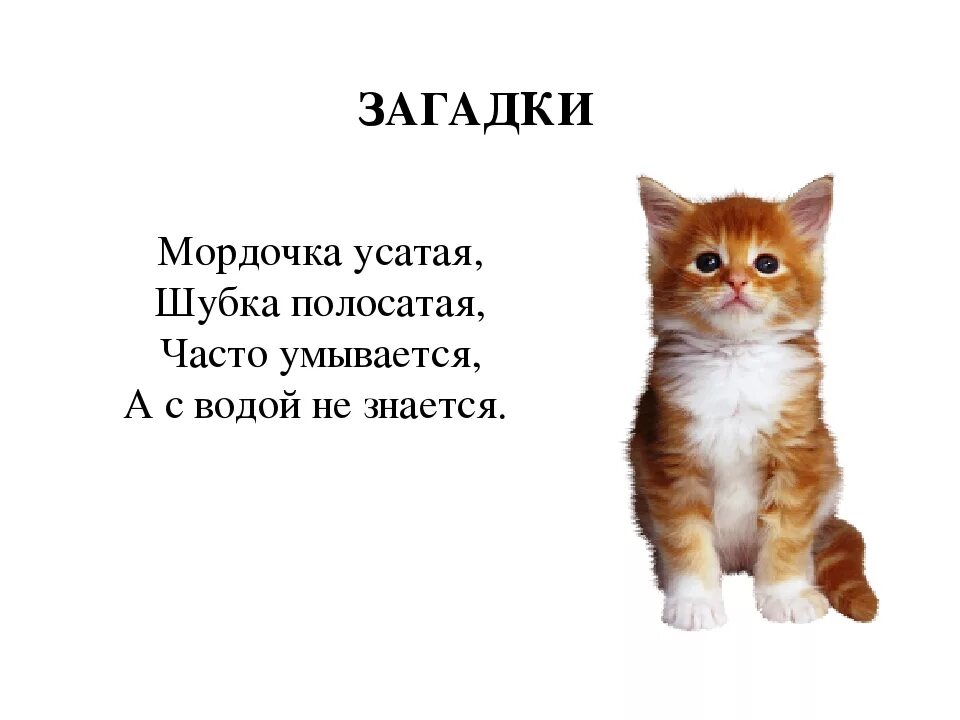 ЗАГАДКИ

Мордочка усатая,
Шубка полосатая,
Часто умывается,
А с водой не знается.